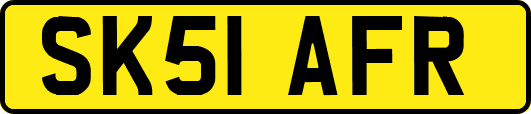 SK51 AFR